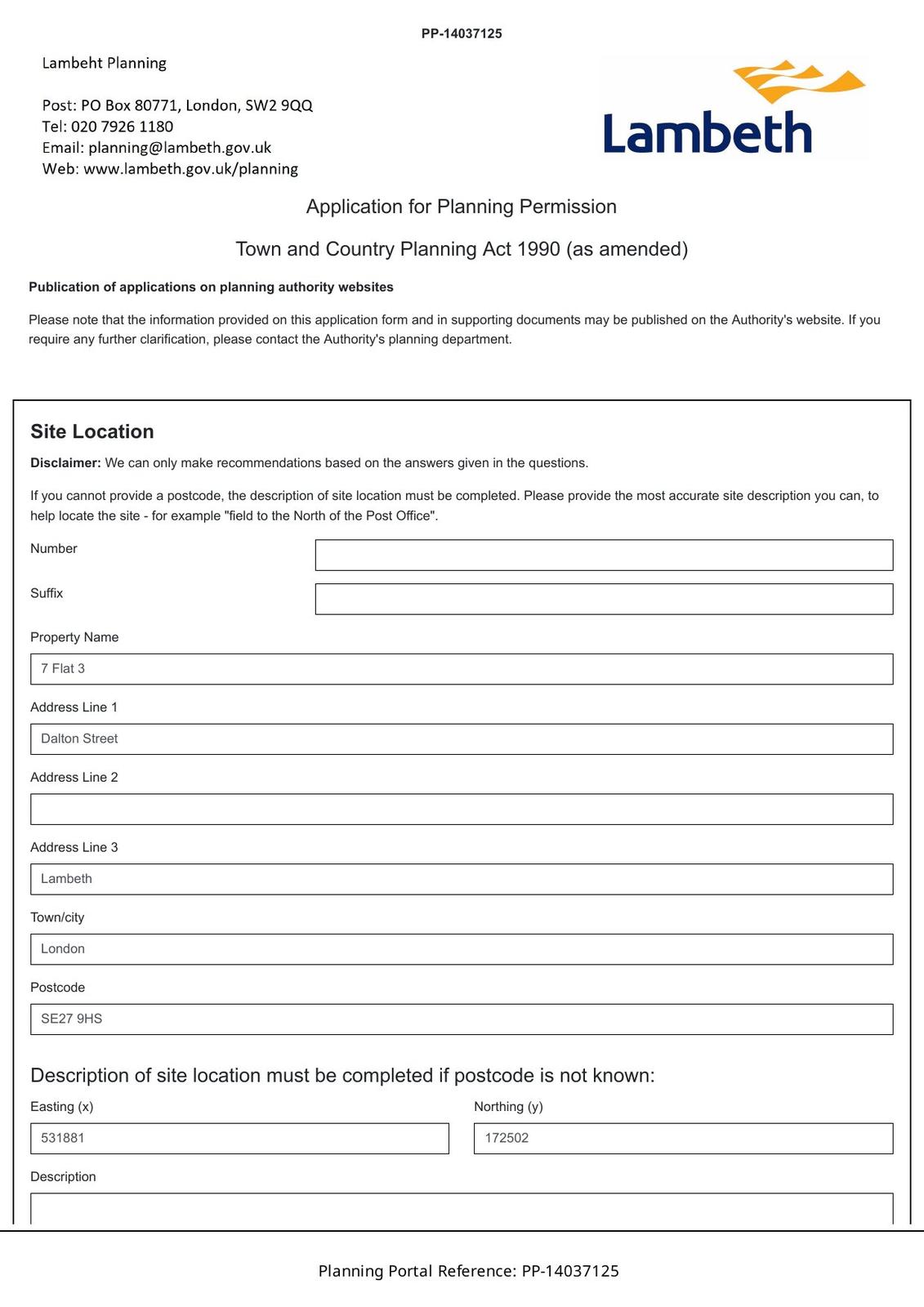 PP-14037125

Lambeht Planning

Post: PO Box 80771, London, SW2 9QQ
Tel: 020 7926 1180
Email: planning@lambeth.gov.uk
Web: www.lambeth.gov.uk/planning

Lambeth

Application for Planning Permission

Town and Country Planning Act 1990 (as amended)

Publication of applications on planning authority websites

Please note that the information provided on this application form and in supporting documents may be published on the Authority's website. If you require any further clarification, please contact the Authority's planning department.

Site Location

Disclaimer: We can only make recommendations based on the answers given in the questions.

If you cannot provide a postcode, the description of site location must be completed. Please provide the most accurate site description you can, to help locate the site - for example "field to the North of the Post Office".

Number

Suffix

Property Name

7 Flat 3

Address Line 1

Dalton Street

Address Line 2

Address Line 3

Lambeth

Town/city

London

Postcode

SE27 9HS

Description of site location must be completed if postcode is not known:

Easting (x)

531881

Northing (y)

172502

Description

Planning Portal Reference: PP-14037125